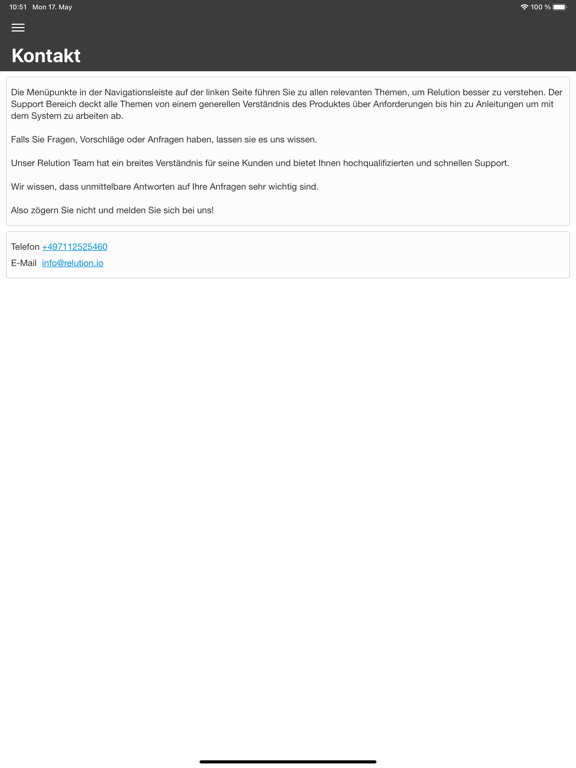 10:51 Mon 17. May

100 %

Kontakt

Die Menüpunkte in der Navigationsleiste auf der linken Seite führen Sie zu allen relevanten Themen, um Relution besser zu verstehen. Der Support Bereich deckt alle Themen von einem generellen Verständnis des Produktes über Anforderungen bis hin zu Anleitungen um mit dem System zu arbeiten ab.

Falls Sie Fragen, Vorschläge oder Anfragen haben, lassen sie es uns wissen.

Unser Relution Team hat ein breites Verständnis für seine Kunden und bietet Ihnen hochqualifizierten und schnellen Support.

Wir wissen, dass unmittelbare Antworten auf Ihre Anfragen sehr wichtig sind.

Also zögern Sie nicht und melden Sie sich bei uns!

Telefon +497112525460
E-Mail info@relution.io